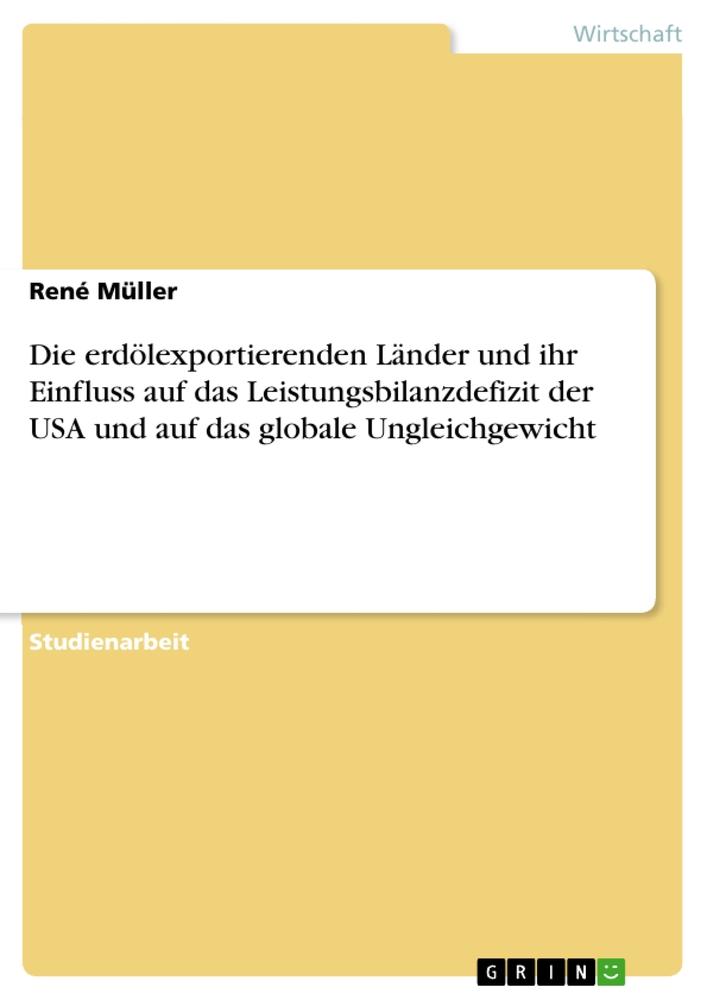 Wirtschaft

René Müller

Die erdölexportierenden Länder und ihr Einfluss auf das Leistungsbilanzdefizit der USA und auf das globale Ungleichgewicht

Studienarbeit

GRIN